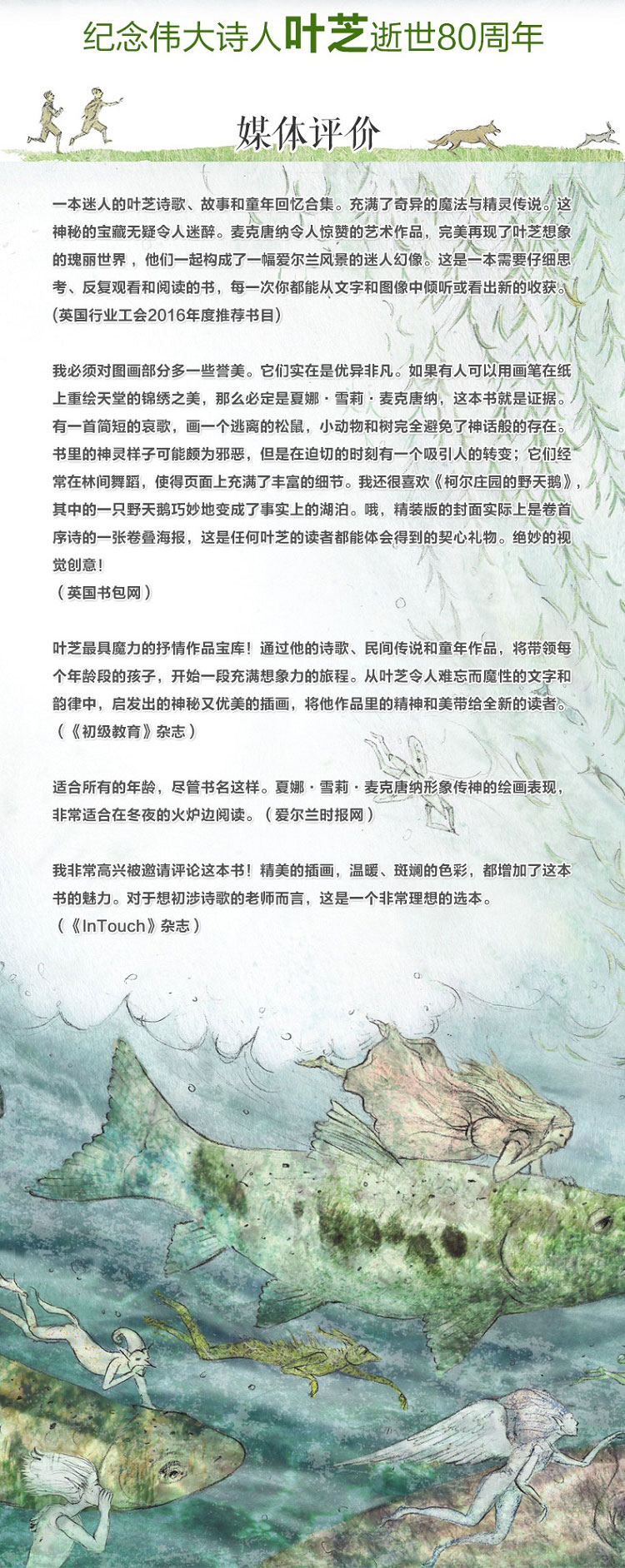 纪念伟大诗人叶芝逝世80周年

媒体评价

一本迷人的叶芝诗歌、故事和童年回忆合集。充满了奇异的魔法与精灵传说。这神秘的宝藏无疑令人迷醉。麦克唐纳令人惊赞的艺术作品，完美再现了叶芝想象的瑰丽世界，他们一起构成了一幅爱尔兰风景的迷人幻像。这是一本需要仔细思考、反复观看和阅读的书，每一次你都能从文字和图像中倾听或看出新的收获。
（英国行业工会2016年度推荐书目）

我必须对图画部分多一些誉美。它们实在是优异非凡。如果有人可以用画笔在纸上重绘天堂的锦绣之美，那么必定是夏娜·雪莉·麦克唐纳，这本书就是证据。有一首简短的哀歌，画一个逃离的松鼠，小动物和树完全避免了神话般的存在。书里的神灵样子可能颇为邪恶，但是在迫切的时刻有一个吸引人的转变；它们经常在林间舞蹈，使得页面上充满了丰富的细节。我还很喜欢《柯尔庄园的野天鹅》，其中的一只野天鹅巧妙地变成了事实上的湖泊。哦，精装版的封面实际上是卷首序诗的一张卷叠海报，这是任何叶芝的读者都能体会得到的契心礼物。绝妙的视觉创意！
（英国书包网）

叶芝最具魔力的抒情作品宝库！通过他的诗歌、民间传说和童年作品，将带领每个年龄段的孩子，开始一段充满想象力的旅程。从叶芝令人难忘而魔性的文字和韵律中，启发出的神秘又优美的插画，将他作品里的精神和美带给全新的读者。
（《初级教育》杂志）

适合所有的年龄，尽管书名这样。夏娜·雪莉·麦克唐纳形象传神的绘画表现，非常适合在冬夜的火炉边阅读。（爱尔兰时报网）

我非常高兴被邀请评论这本书！精美的插画，温暖、斑斓的色彩，都增加了这本书的魅力。对于想初涉诗歌的老师而言，这是一个非常理想的选本。
（《InTouch》杂志）